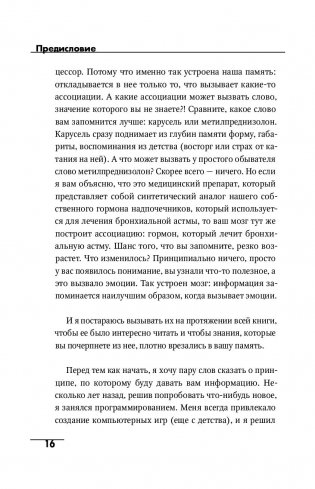 Предисловие

цессор. Потому что именно так устроена наша память: откладывается в нее только то, что вызывает какие-то ассоциации. А какие ассоциации может вызвать слово, значение которого вы не знаете?! Сравните, какое слово вам запомнится лучше: карусель или метилпреднизолон. Карусель сразу поднимает из глубин памяти форму, габариты, воспоминания из детства (восторг или страх от катания на ней). А что может вызвать у простого обывателя слово метилпреднизолон? Скорее всего — ничего. Но если я вам объясню, что это медицинский препарат, который представляет собой синтетический аналог нашего собственного гормона надпочечников, который используется для лечения бронхиальной астмы, то ваш мозг тут же построит ассоциацию: гормон, который лечит бронхиальную астму. Шанс того, что вы запомните, резко возрастет. Что изменилось? Принципиально ничего, просто у вас появилось понимание, вы узнали что-то полезное, а это вызвало эмоции. Так устроен мозг: информация запоминается наилучшим образом, когда вызывает эмоции.

И я постараюсь вызывать их на протяжении всей книги, чтобы ее было интересно читать и чтобы знания, которые вы почерпнете из нее, плотно врезались в вашу память.

Перед тем как начать, я хочу пару слов сказать о принципе, по которому буду давать вам информацию. Несколько лет назад, решив попробовать что-нибудь новое, я занялся программированием. Меня всегда привлекало создание компьютерных игр (еще с детства), и я решил

16